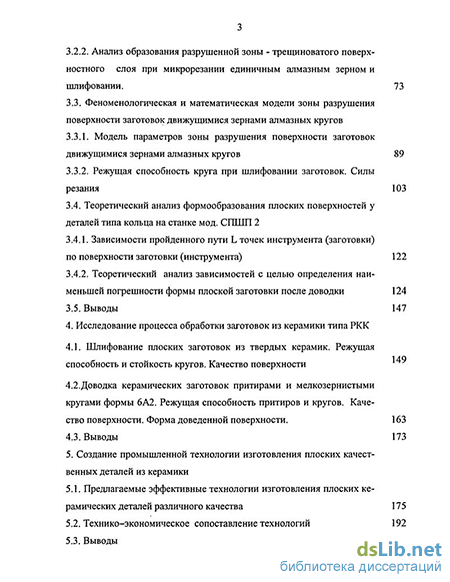 3

3.2.2. Анализ образования разрушенной зоны - трещиноватого поверхностного слоя при микрорезании единичным алмазным зерном и шлифовании. 73

3.3. Феноменологическая и математическая модели зоны разрушения поверхности заготовок движущимися зернами алмазных кругов

3.3.1. Модель параметров зоны разрушения поверхности заготовок движущимися зернами алмазных кругов 89

3.3.2. Режущая способность круга при шлифовании заготовок. Силы резания 103

3.4. Теоретический анализ формообразования плоских поверхностей у деталей типа кольца на станке мод. СПШП 2

3.4.1. Зависимости пройденного пути L точек инструмента (заготовки) по поверхности заготовки (инструмента) 122

3.4.2. Теоретический анализ зависимостей с целью определения наименьшей погрешности формы плоской заготовки после доводки 124

3.5. Выводы 147

4. Исследование процесса обработки заготовок из керамики типа РКК

4.1. Шлифование плоских заготовок из твердых керамик. Режущая способность и стойкость кругов. Качество поверхности 149

4.2.Доводка керамических заготовок притирами и мелкозернистыми кругами формы 6А2. Режущая способность притиров и кругов. Качество поверхности. Форма доведенной поверхности. 163

4.3. Выводы 173

5. Создание промышленной технологии изготовления плоских качественных деталей из керамики

5.1. Предлагаемые эффективные технологии изготовления плоских керамических деталей различного качества 175

5.2. Технико-экономическое сопоставление технологий 192

5.3. Выводы

dsLib.net
библиотека диссертаций